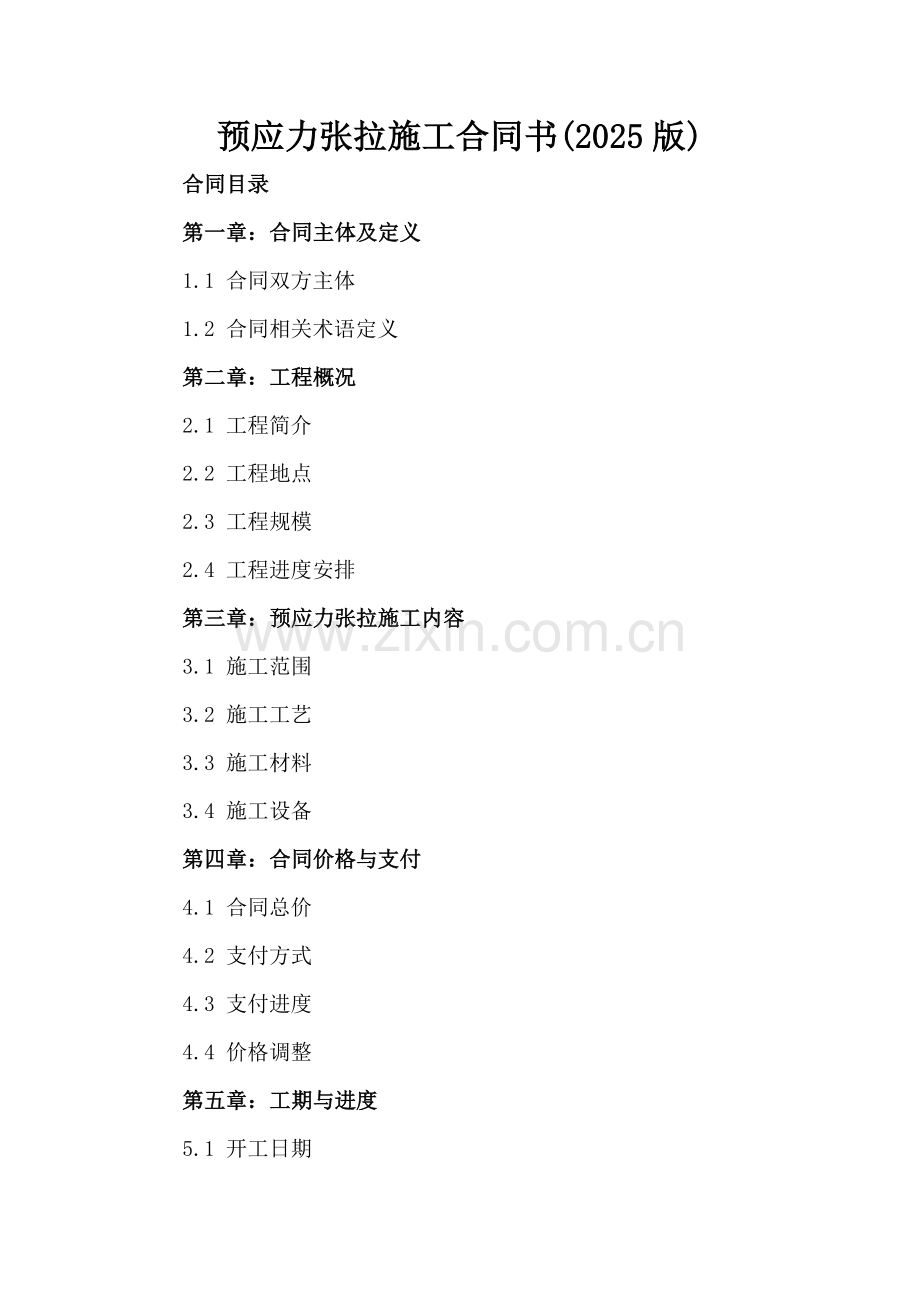 预应力张拉施工合同书(2025版)

合同目录

第一章：合同主体及定义

1.1 合同双方主体

1.2 合同相关术语定义

第二章：工程概况

2.1 工程简介

2.2 工程地点

2.3 工程规模

2.4 工程进度安排

第三章：预应力张拉施工内容

3.1 施工范围

3.2 施工工艺

3.3 施工材料

3.4 施工设备

第四章：合同价格与支付

4.1 合同总价

4.2 支付方式

4.3 支付进度

4.4 价格调整

第五章：工期与进度

5.1 开工日期

www.zixin.com.cn